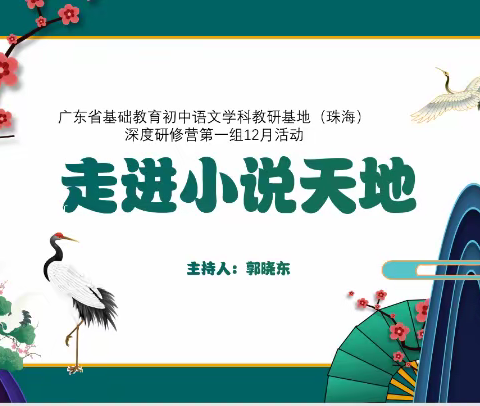 广东省基础教育初中语文学科教研基地（珠海）
深度研修营第一组12月活动

走进小说天地

主持人：郭晓东